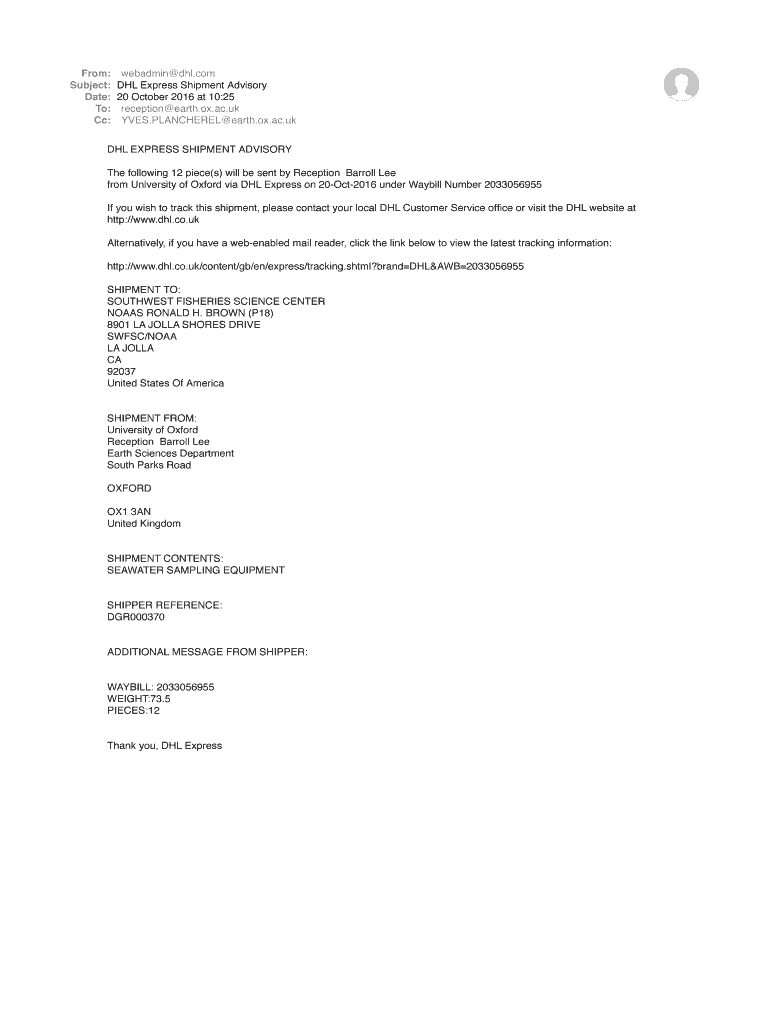 From: webadmin@dhl.com
Subject: DHL Express Shipment Advisory
Date: 20 October 2016 at 10:25
To: reception@earth.ox.ac.uk
Cc: YVES.PLANCHEREL@earth.ox.ac.uk

DHL EXPRESS SHIPMENT ADVISORY

The following 12 piece(s) will be sent by Reception Barroll Lee from University of Oxford via DHL Express on 20-Oct-2016 under Waybill Number 2033056955

If you wish to track this shipment, please contact your local DHL Customer Service office or visit the DHL website at http://www.dhl.co.uk

Alternatively, if you have a web-enabled mail reader, click the link below to view the latest tracking information:

http://www.dhl.co.uk/content/gb/en/express/tracking.shtml?brand=DHL&AWB=2033056955

SHIPMENT TO:
SOUTHWEST FISHERIES SCIENCE CENTER
NOAAS RONALD H. BROWN (P18)
8901 LA JOLLA SHORES DRIVE
SWFSC/NOAA
LA JOLLA
CA
92037
United States Of America

SHIPMENT FROM:
University of Oxford
Reception Barroll Lee
Earth Sciences Department
South Parks Road

OXFORD

OX1 3AN
United Kingdom

SHIPMENT CONTENTS:
SEAWATER SAMPLING EQUIPMENT

SHIPPER REFERENCE:
DGR000370

ADDITIONAL MESSAGE FROM SHIPPER:

WAYBILL: 2033056955
WEIGHT:73.5
PIECES:12

Thank you, DHL Express